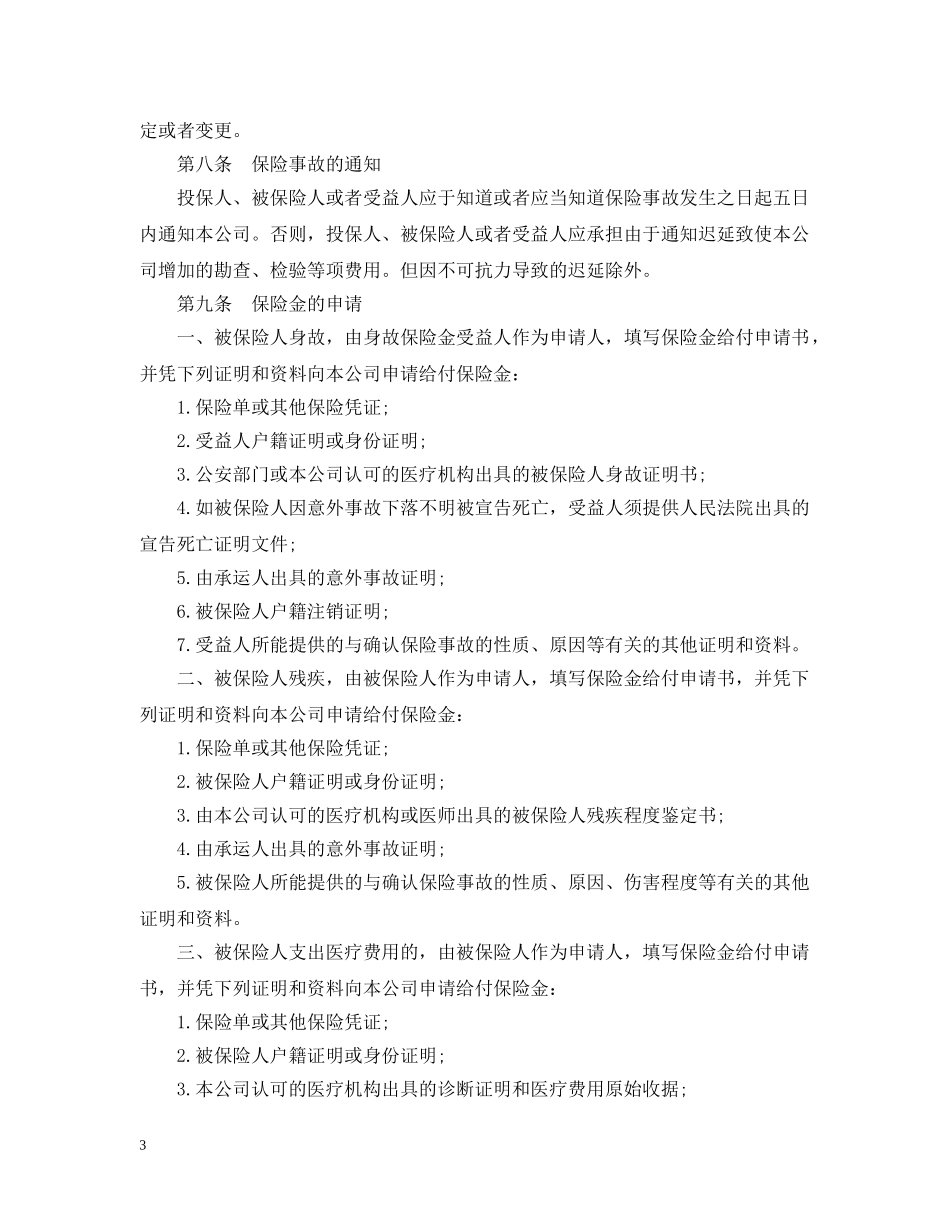 定或者变更。

第八条　保险事故的通知

投保人、被保险人或者受益人应于知道或者应当知道保险事故发生之日起五日内通知本公司。否则，投保人、被保险人或者受益人应承担由于通知迟延致使本公司增加的勘查、检验等项费用。但因不可抗力导致的迟延除外。

第九条　保险金的申请

一、被保险人身故，由身故保险金受益人作为申请人，填写保险金给付申请书，并凭下列证明和资料向本公司申请给付保险金：

1. 保险单或其他保险凭证；

2. 受益人户籍证明或身份证明；

3. 公安部门或本公司认可的医疗机构出具的被保险人身故证明书；

4. 如被保险人因意外事故下落不明被宣告死亡，受益人须提供人民法院出具的宣告死亡证明文件；

5. 由承运人出具的意外事故证明；

6. 被保险人户籍注销证明；

7. 受益人所能提供的与确认保险事故的性质、原因等有关的其他证明和资料。

二、被保险人残疾，由被保险人作为申请人，填写保险金给付申请书，并凭下列证明和资料向本公司申请给付保险金：

1. 保险单或其他保险凭证；

2. 被保险人户籍证明或身份证明；

3. 由本公司认可的医疗机构或医师出具的被保险人残疾程度鉴定书；

4. 由承运人出具的意外事故证明；

5. 被保险人所能提供的与确认保险事故的性质、原因、伤害程度等有关的其他证明和资料。

三、被保险人支出医疗费用的，由被保险人作为申请人，填写保险金给付申请书，并凭下列证明和资料向本公司申请给付保险金：

1. 保险单或其他保险凭证；

2. 被保险人户籍证明或身份证明；

3. 本公司认可的医疗机构出具的诊断证明和医疗费用原始收据；

3